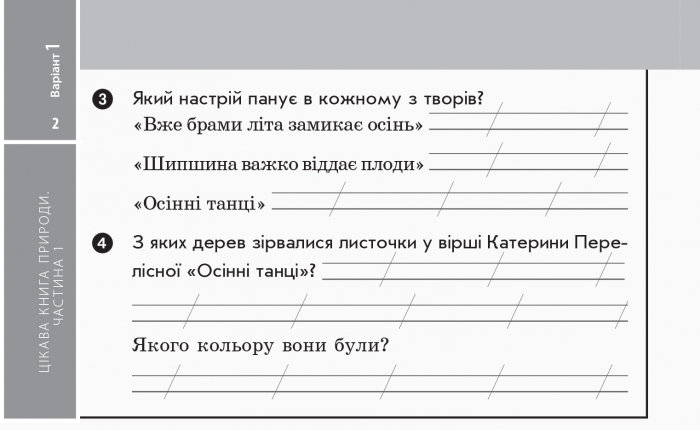 Варіант 1

2

ЦІКАВА КНИГА ПРИРОДИ. ЧАСТИНА 1

3 Який настрій панує в кожному з творів?
«Вже брами літа замикає осінь»

«Шипшина важко віддає плоди»

«Осінні танці»

4 З яких дерев зірвалися листочки у вірші Катерини Перелісної «Осінні танці»?

Якого кольору вони були?